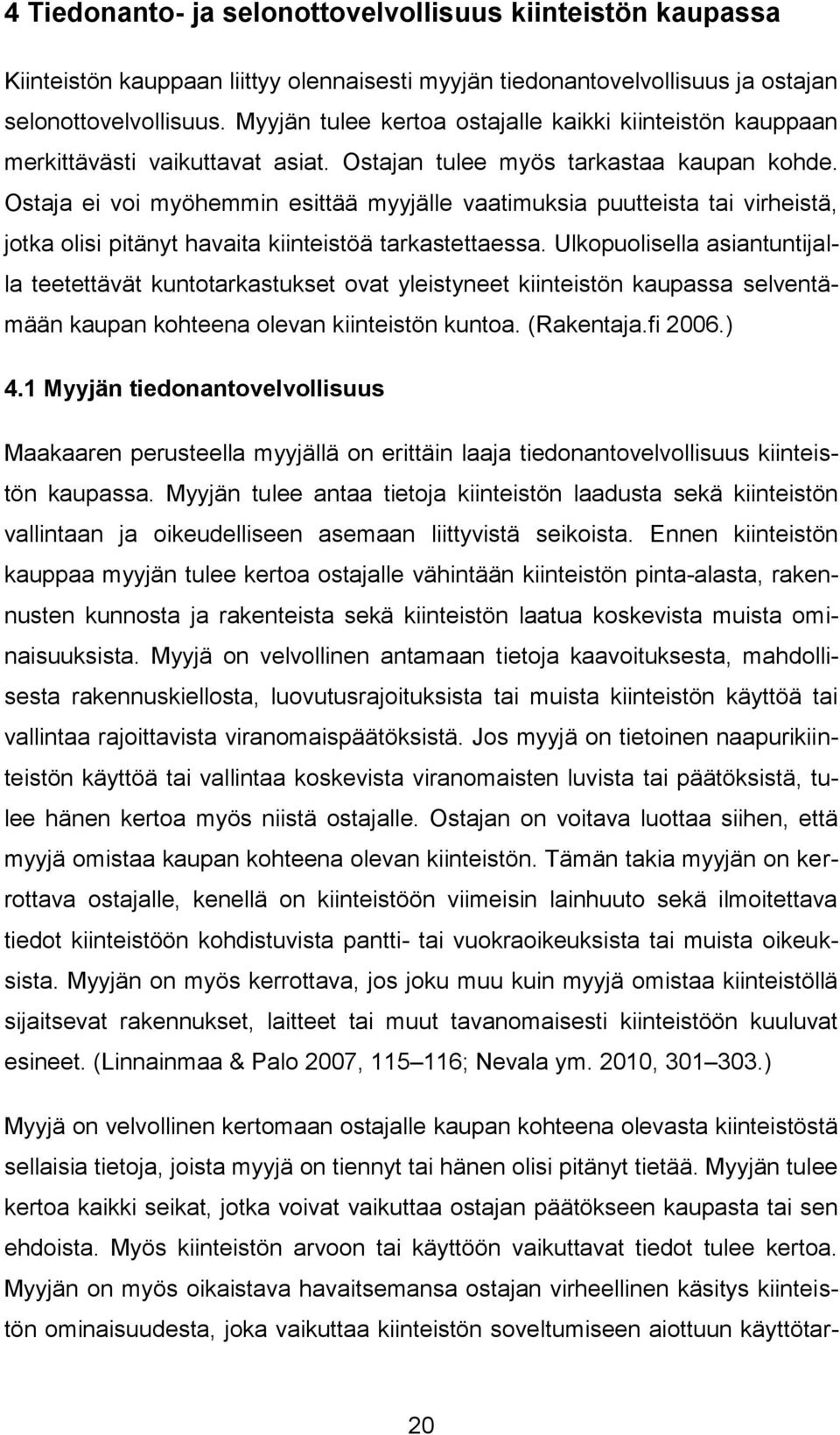 4 Tiedonanto- ja selonottovelvollisuus kiinteistön kaupassa

Kiinteistön kauppaan liittyy olennaisesti myyjän tiedonantovelvollisuus ja ostajan selonottovelvollisuus. Myyjän tulee kertoa ostajalle kaikki kiinteistön kauppaan merkittävästi vaikuttavat asiat. Ostajan tulee myös tarkastaa kaupan kohde. Ostaja ei voi myöhemmin esittää myyjälle vaatimuksia puutteista tai virheistä, jotka olisi pitänyt havaita kiinteistöä tarkastettaessa. Ulkopuolisella asiantuntijalla teetettävät kuntotarkastukset ovat yleistyneet kiinteistön kaupassa selventämään kaupan kohteena olevan kiinteistön kuntoa. (Rakentaja.fi 2006.)

4.1 Myyjän tiedonantovelvollisuus

Maakaaren perusteella myyjällä on erittäin laaja tiedonantovelvollisuus kiinteistön kaupassa. Myyjän tulee antaa tietoja kiinteistön laadusta sekä kiinteistön vallintaan ja oikeudelliseen asemaan liittyvistä seikoista. Ennen kiinteistön kauppaa myyjän tulee kertoa ostajalle vähintään kiinteistön pinta-alasta, rakennusten kunnosta ja rakenteista sekä kiinteistön laatua koskevista muista ominaisuuksista. Myyjä on velvollinen antamaan tietoja kaavoituksesta, mahdollisesta rakennuskiellosta, luovutusrajoituksista tai muista kiinteistön käyttöä tai vallintaa rajoittavista viranomaispäätöksistä. Jos myyjä on tietoinen naapurikiinteistön käyttöä tai vallintaa koskevista viranomaisten luvista tai päätöksistä, tulee hänen kertoa myös niistä ostajalle. Ostajan on voitava luottaa siihen, että myyjä omistaa kaupan kohteena olevan kiinteistön. Tämän takia myyjän on kerrottava ostajalle, kenellä on kiinteistöön viimeisin lainhuuto sekä ilmoitettava tiedot kiinteistöön kohdistuvista pantti- tai vuokraoikeuksista tai muista oikeuksista. Myyjän on myös kerrottava, jos joku muu kuin myyjä omistaa kiinteistöllä sijaitsevat rakennukset, laitteet tai muut tavanomaisesti kiinteistöön kuuluvat esineet. (Linnainmaa & Palo 2007, 115–116; Nevala ym. 2010, 301–303.)

Myyjä on velvollinen kertomaan ostajalle kaupan kohteena olevasta kiinteistöstä sellaisia tietoja, joista myyjä on tiennyt tai hänen olisi pitänyt tietää. Myyjän tulee kertoa kaikki seikat, jotka voivat vaikuttaa ostajan päätökseen kaupasta tai sen ehdoista. Myös kiinteistön arvoon tai käyttöön vaikuttavat tiedot tulee kertoa. Myyjän on myös oikaistava havaitsemansa ostajan virheellinen käsitys kiinteistön ominaisuudesta, joka vaikuttaa kiinteistön soveltumiseen aiottuun käyttötar-

20